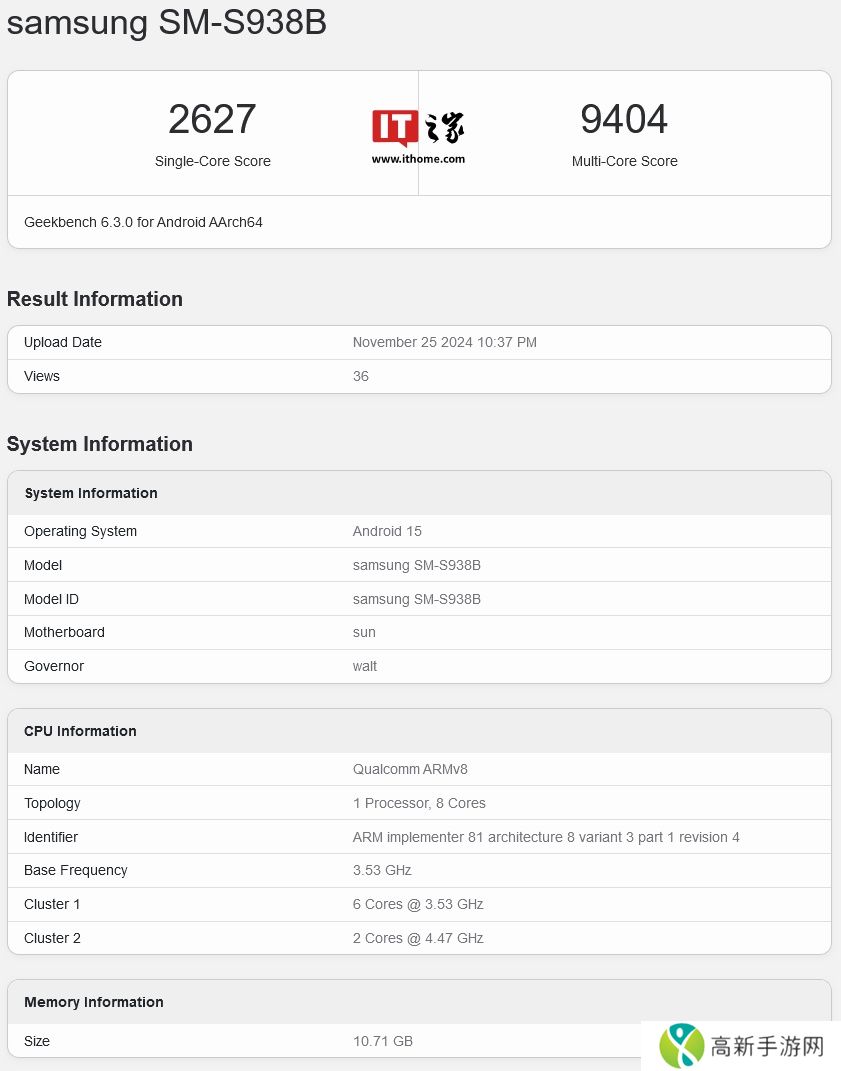 samsung SM-S938B

2627
Single-Core Score

IT之家
www.ithome.com

9404
Multi-Core Score

Geekbench 6.3.0 for Android AArch64

Result Information

| Upload Date | November 25 2024 10:37 PM |
|---|---|
| Views | 36 |

System Information

| System Information | |
|---|---|
| Operating System | Android 15 |
| Model | samsung SM-S938B |
| Model ID | samsung SM-S938B |
| Motherboard | sun |
| Governor | walt |

| CPU Information | |
|---|---|
| Name | Qualcomm ARMv8 |
| Topology | 1 Processor, 8 Cores |
| Identifier | ARM implementer 81 architecture 8 variant 3 part 1 revision 4 |
| Base Frequency | 3.53 GHz |
| Cluster 1 | 6 Cores @ 3.53 GHz |
| Cluster 2 | 2 Cores @ 4.47 GHz |

| Memory Information | |
|---|---|
| Size | 10.71 GB |

高新手游网